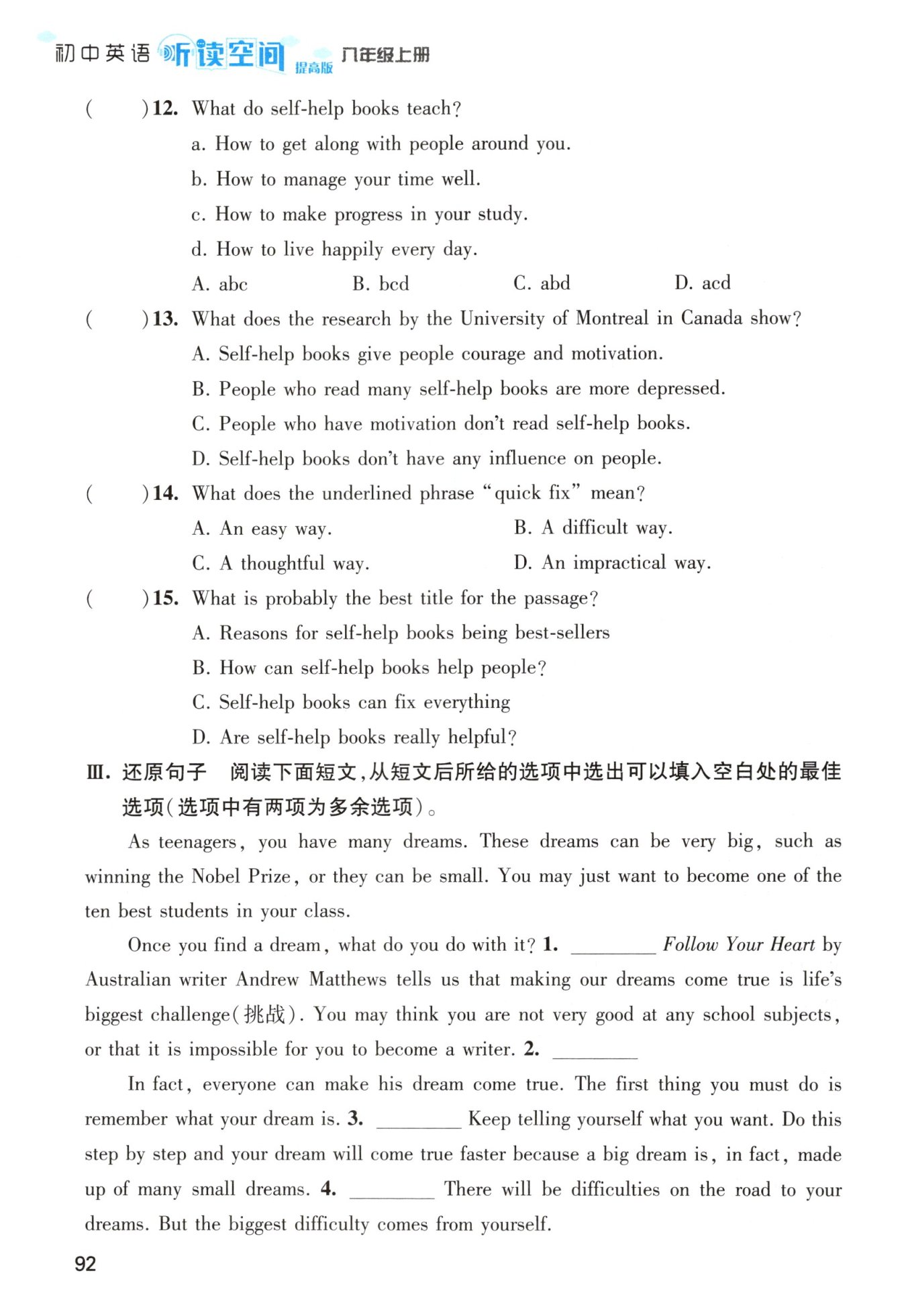 初中英语 听读空间 提高版 八年级上册

(　　)12. What do self-help books teach?

a. How to get along with people around you.

b. How to manage your time well.

c. How to make progress in your study.

d. How to live happily every day.

A. abc　　B. bcd　　C. abd　　D. acd

(　　)13. What does the research by the University of Montreal in Canada show?

A. Self-help books give people courage and motivation.

B. People who read many self-help books are more depressed.

C. People who have motivation don't read self-help books.

D. Self-help books don't have any influence on people.

(　　)14. What does the underlined phrase "quick fix" mean?

A. An easy way.　　B. A difficult way.

C. A thoughtful way.　　D. An impractical way.

(　　)15. What is probably the best title for the passage?

A. Reasons for self-help books being best-sellers

B. How can self-help books help people?

C. Self-help books can fix everything

D. Are self-help books really helpful?

Ⅲ. 还原句子　阅读下面短文，从短文后所给的选项中选出可以填入空白处的最佳选项(选项中有两项为多余选项)。

As teenagers, you have many dreams. These dreams can be very big, such as winning the Nobel Prize, or they can be small. You may just want to become one of the ten best students in your class.

Once you find a dream, what do you do with it? 1. ________ Follow Your Heart by Australian writer Andrew Matthews tells us that making our dreams come true is life's biggest challenge(挑战). You may think you are not very good at any school subjects, or that it is impossible for you to become a writer. 2. ________

In fact, everyone can make his dream come true. The first thing you must do is remember what your dream is. 3. ________ Keep telling yourself what you want. Do this step by step and your dream will come true faster because a big dream is, in fact, made up of many small dreams. 4. ________ There will be difficulties on the road to your dreams. But the biggest difficulty comes from yourself.

92